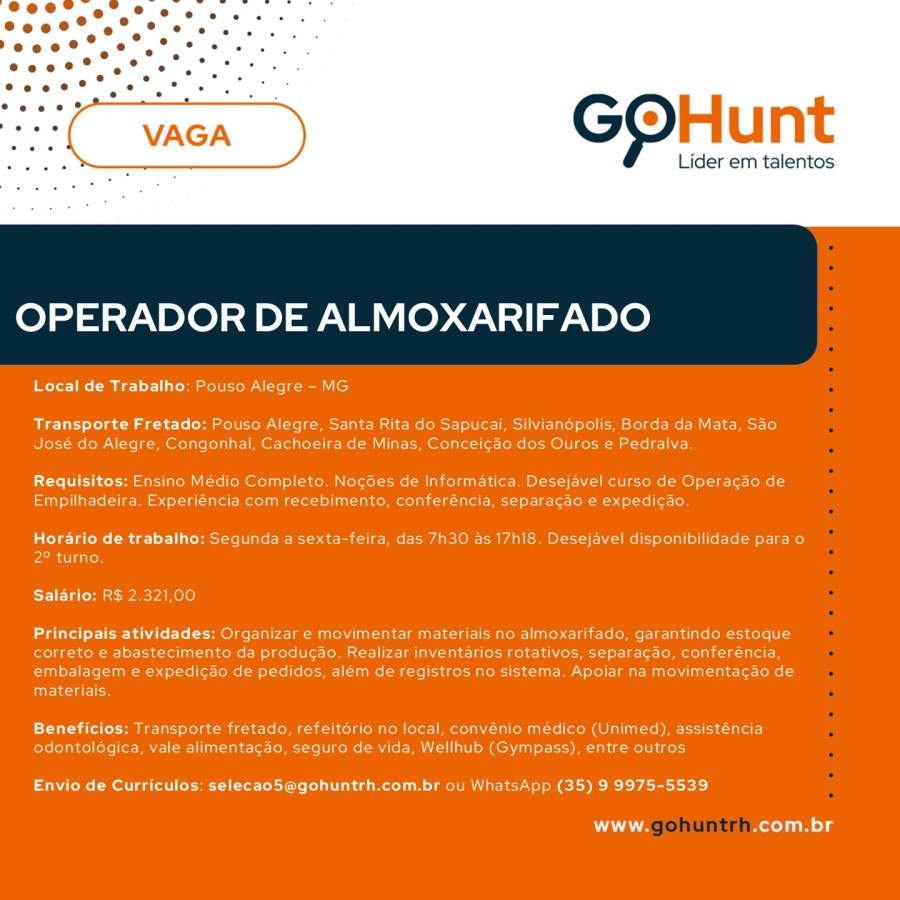 VAGA

GoHunt
Líder em talentos

OPERADOR DE ALMOXARIFADO

Local de Trabalho: Pouso Alegre – MG

Transporte Fretado: Pouso Alegre, Santa Rita do Sapucaí, Silvianópolis, Borda da Mata, São José do Alegre, Congonhal, Cachoeira de Minas, Conceição dos Ouros e Pedralva.

Requisitos: Ensino Médio Completo. Noções de Informática. Desejável curso de Operação de Empilhadeira. Experiência com recebimento, conferência, separação e expedição.

Horário de trabalho: Segunda a sexta-feira, das 7h30 às 17h18. Desejável disponibilidade para o 2º turno.

Salário: R$ 2.321,00

Principais atividades: Organizar e movimentar materiais no almoxarifado, garantindo estoque correto e abastecimento da produção. Realizar inventários rotativos, separação, conferência, embalagem e expedição de pedidos, além de registros no sistema. Apoiar na movimentação de materiais.

Benefícios: Transporte fretado, refeitório no local, convênio médico (Unimed), assistência odontológica, vale alimentação, seguro de vida, Wellhub (Gympass), entre outros

Envio de Currículos: selecao5@gohuntrh.com.br ou WhatsApp (35) 9 9975-5539

www.gohuntrh.com.br